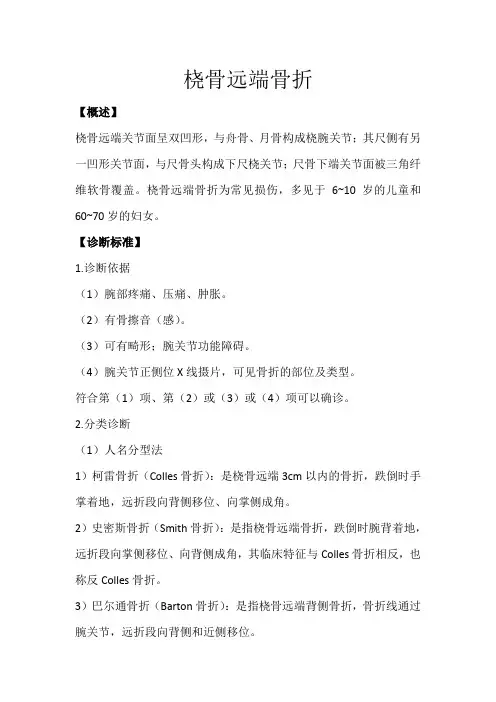 桡骨远端骨折

【概述】

桡骨远端关节面呈双凹形，与舟骨、月骨构成桡腕关节；其尺侧有另一凹形关节面，与尺骨头构成下尺桡关节；尺骨下端关节面被三角纤维软骨覆盖。桡骨远端骨折为常见损伤，多见于 6~10 岁的儿童和 60~70 岁的妇女。

【诊断标准】

1.诊断依据

（1）腕部疼痛、压痛、肿胀。

（2）有骨擦音（感）。

（3）可有畸形；腕关节功能障碍。

（4）腕关节正侧位 X 线摄片，可见骨折的部位及类型。

符合第（1）项、第（2）或（3）或（4）项可以确诊。

2.分类诊断

（1）人名分型法

1）柯雷骨折（Colles 骨折）：是桡骨远端 3cm 以内的骨折，跌倒时手掌着地，远折段向背侧移位、向掌侧成角。

2）史密斯骨折（Smith 骨折）：是指桡骨远端骨折，跌倒时腕背着地，远折段向掌侧移位、向背侧成角，其临床特征与 Colles 骨折相反，也称反 Colles 骨折。

3）巴尔通骨折（Barton 骨折）：是指桡骨远端背侧骨折，骨折线通过腕关节，远折段向背侧和近侧移位。